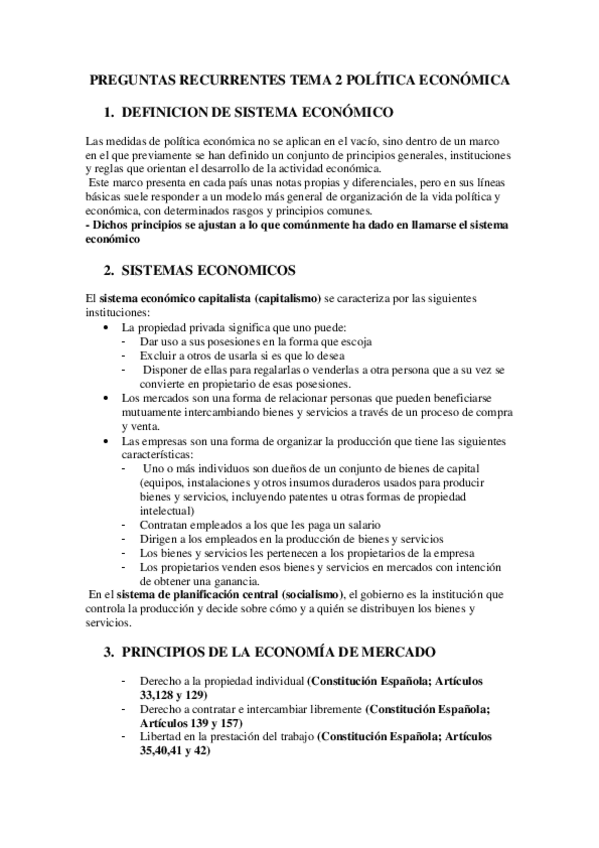 PREGUNTAS RECURRENTES TEMA 2 POLÍTICA ECONÓMICA

1. DEFINICION DE SISTEMA ECONÓMICO

Las medidas de política económica no se aplican en el vacío, sino dentro de un marco en el que previamente se han definido un conjunto de principios generales, instituciones y reglas que orientan el desarrollo de la actividad económica.
Este marco presenta en cada país unas notas propias y diferenciales, pero en sus líneas básicas suele responder a un modelo más general de organización de la vida política y económica, con determinados rasgos y principios comunes.
- Dichos principios se ajustan a lo que comúnmente ha dado en llamarse el sistema económico

2. SISTEMAS ECONOMICOS

El sistema económico capitalista (capitalismo) se caracteriza por las siguientes instituciones:
• La propiedad privada significa que uno puede:
- Dar uso a sus posesiones en la forma que escoja
- Excluir a otros de usarla si es que lo desea
- Disponer de ellas para regalarlas o venderlas a otra persona que a su vez se convierte en propietario de esas posesiones.
• Los mercados son una forma de relacionar personas que pueden beneficiarse mutuamente intercambiando bienes y servicios a través de un proceso de compra y venta.
• Las empresas son una forma de organizar la producción que tiene las siguientes características:
- Uno o más individuos son dueños de un conjunto de bienes de capital (equipos, instalaciones y otros insumos duraderos usados para producir bienes y servicios, incluyendo patentes u otras formas de propiedad intelectual)
- Contratan empleados a los que les paga un salario
- Dirigen a los empleados en la producción de bienes y servicios
- Los bienes y servicios les pertenecen a los propietarios de la empresa
- Los propietarios venden esos bienes y servicios en mercados con intención de obtener una ganancia.
En el sistema de planificación central (socialismo), el gobierno es la institución que controla la producción y decide sobre cómo y a quién se distribuyen los bienes y servicios.

3. PRINCIPIOS DE LA ECONOMÍA DE MERCADO

- Derecho a la propiedad individual (Constitución Española; Artículos 33,128 y 129)
- Derecho a contratar e intercambiar libremente (Constitución Española; Artículos 139 y 157)
- Libertad en la prestación del trabajo (Constitución Española; Artículos 35,40,41 y 42)